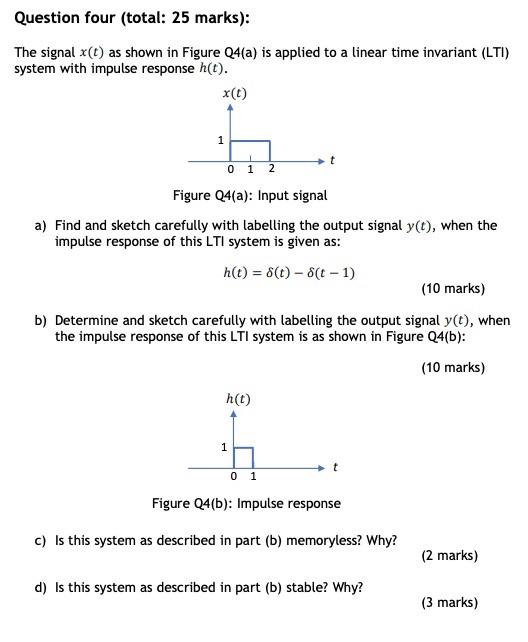 Question four (total: 25 marks):

The signal $x(t)$ as shown in Figure Q4(a) is applied to a linear time invariant (LTI) system with impulse response $h(t)$.

$x(t)$

1

0 1 2 $t$

Figure Q4(a): Input signal

a) Find and sketch carefully with labelling the output signal $y(t)$, when the impulse response of this LTI system is given as:

$h(t) = \delta(t) - \delta(t-1)$

(10 marks)

b) Determine and sketch carefully with labelling the output signal $y(t)$, when the impulse response of this LTI system is as shown in Figure Q4(b):

(10 marks)

$h(t)$

1

0 1 $t$

Figure Q4(b): Impulse response

c) Is this system as described in part (b) memoryless? Why?

(2 marks)

d) Is this system as described in part (b) stable? Why?

(3 marks)